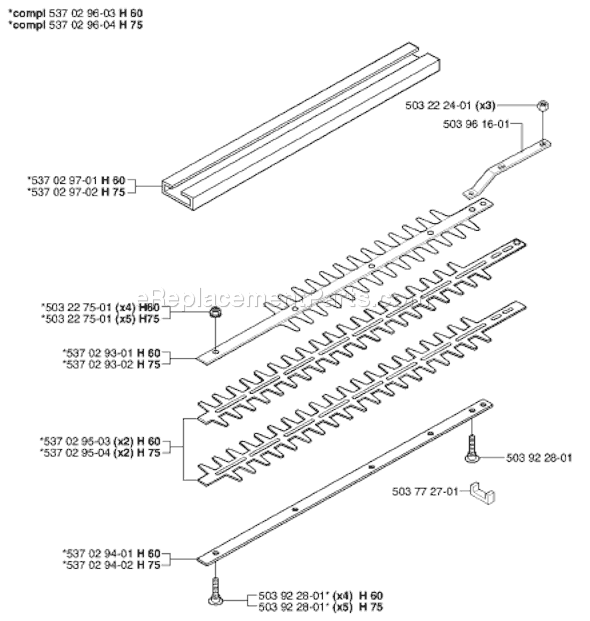 *compl 537 02 96-03 H 60
*compl 537 02 96-04 H 75

503 22 24-01 (x3)
503 96 16-01

*537 02 97-01 H 60
*537 02 97-02 H 75

eReplacementParts.com

*503 22 75-01 (x4) H60
*503 22 75-01 (x5) H75

*537 02 93-01 H 60
*537 02 93-02 H 75

*537 02 95-03 (x2) H 60
*537 02 95-04 (x2) H 75

503 92 28-01

503 77 27-01

*537 02 94-01 H 60
*537 02 94-02 H 75

503 92 28-01* (x4) H 60
503 92 28-01* (x5) H 75